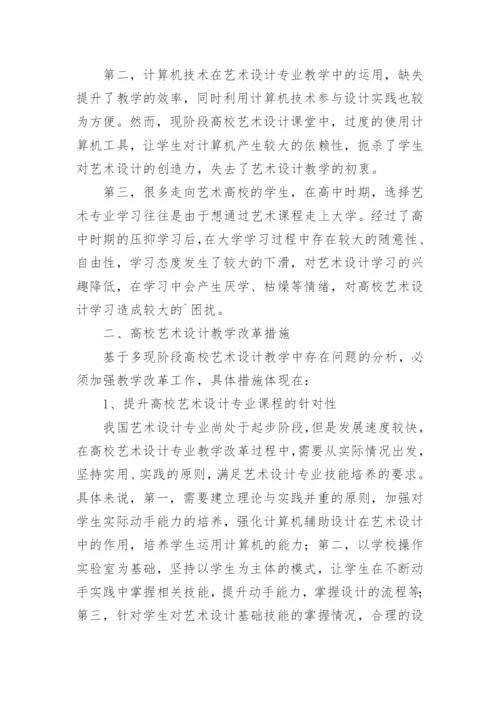 第二，计算机技术在艺术设计专业教学中的运用，缺失提升了教学的效率，同时利用计算机技术参与设计实践也较为方便。然而，现阶段高校艺术设计课堂中，过度的使用计算机工具，让学生对计算机产生较大的依赖性，扼杀了学生对艺术设计的创造力，失去了艺术设计教学的初衷。

第三，很多走向艺术高校的学生，在高中时期，选择艺术专业学习往往是由于想通过艺术课程走上大学。经过了高中时期的压抑学习后，在大学学习过程中存在较大的随意性、自由性，学习态度发生了较大的下滑，对艺术设计学习的兴趣降低，在学习中会产生厌学、枯燥等情绪，对高校艺术设计学习造成较大的`困扰。

二、高校艺术设计教学改革措施

基于多现阶段高校艺术设计教学中存在问题的分析，必须加强教学改革工作，具体措施体现在：

1、提升高校艺术设计专业课程的针对性

我国艺术设计专业尚处于起步阶段，但是发展速度较快，在高校艺术设计专业教学改革过程中，需要从实际情况出发，坚持实用、实践的原则，满足艺术设计专业技能培养的要求。具体来说，第一，需要建立理论与实践并重的原则，加强对学生实际动手能力的培养，强化计算机辅助设计在艺术设计中的作用，培养学生运用计算机的能力；第二，以学校操作实验室为基础，坚持以学生为主体的模式，让学生在不断动手实践中掌握相关技能，提升动手能力，掌握设计的流程等；第三，针对学生对艺术设计基础技能的掌握情况，合理的设